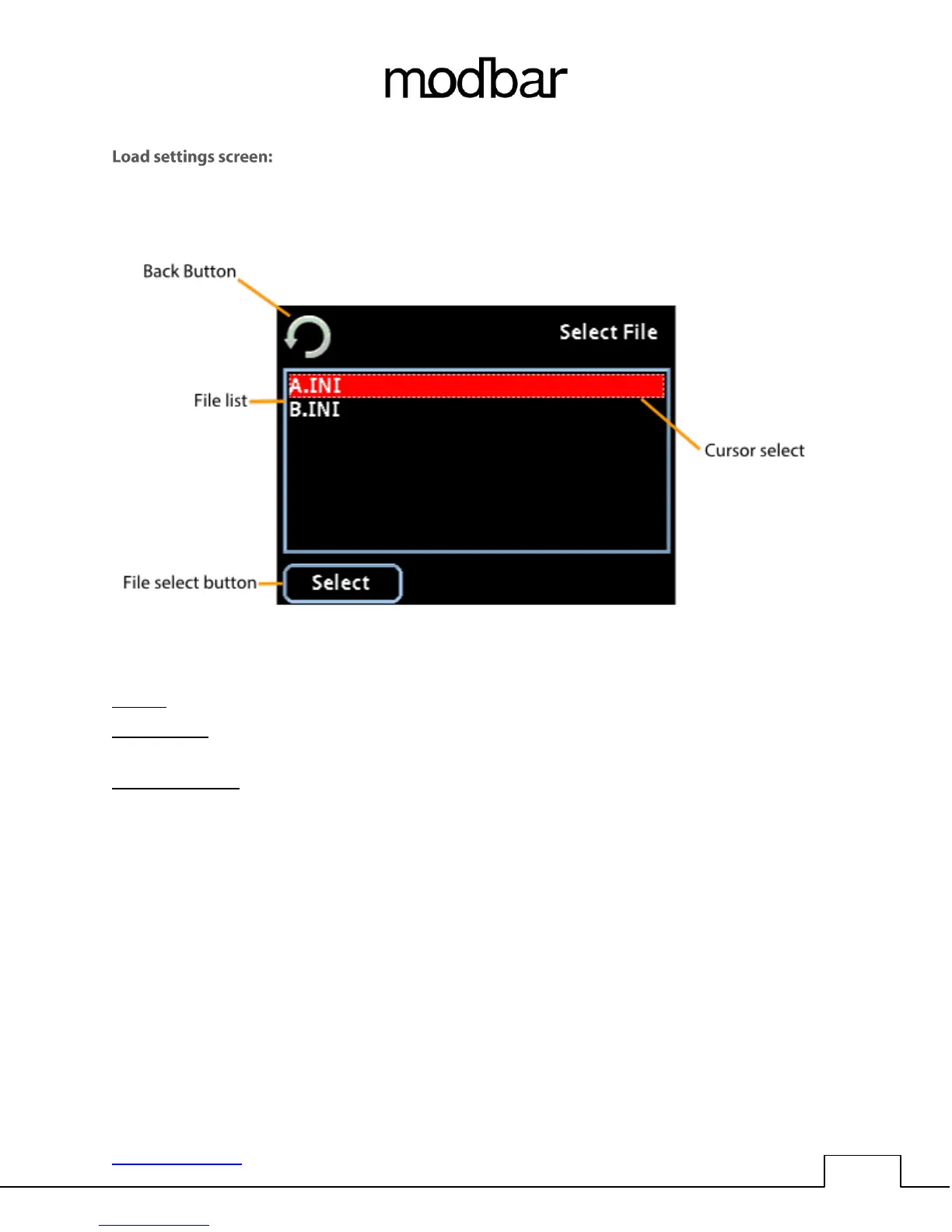 modbar

Load settings screen:

Back Button

Select File

File list

A.INI

B.INI

Cursor select

File select button

Select